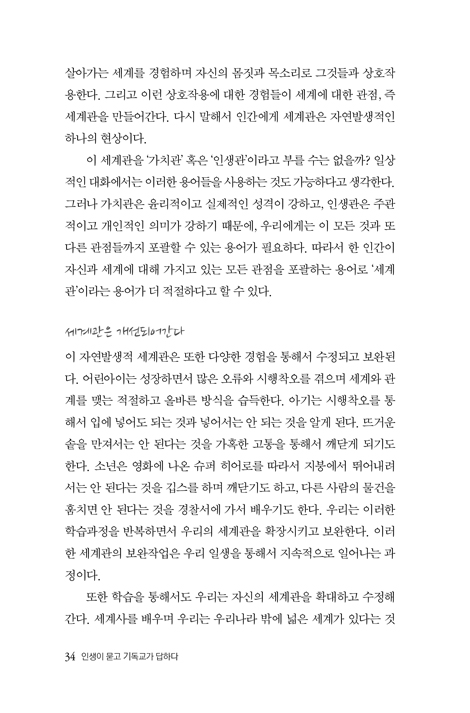 살아가는 세계를 경험하며 자신의 몸짓과 목소리로 그것들과 상호작용한다. 그리고 이런 상호작용에 대한 경험들이 세계에 대한 관점, 즉 세계관을 만들어간다. 다시 말해서 인간에게 세계관은 자연발생적인 하나의 현상이다.

이 세계관을 '가치관' 혹은 '인생관'이라고 부를 수는 없을까? 일상적인 대화에서는 이러한 용어들을 사용하는 것도 가능하다고 생각한다. 그러나 가치관은 윤리적이고 실제적인 성격이 강하고, 인생관은 주관적이고 개인적인 의미가 강하기 때문에, 우리에게는 이 모든 것과 또 다른 관점들까지 포괄할 수 있는 용어가 필요하다. 따라서 한 인간이 자신과 세계에 대해 가지고 있는 모든 관점을 포괄하는 용어로 '세계관'이라는 용어가 더 적절하다고 할 수 있다.

세계관은 개선되어간다

이 자연발생적 세계관은 또한 다양한 경험을 통해서 수정되고 보완된다. 어린아이는 성장하면서 많은 오류와 시행착오를 겪으며 세계와 관계를 맺는 적절하고 올바른 방식을 습득한다. 아기는 시행착오를 통해서 입에 넣어도 되는 것과 넣어서는 안 되는 것을 알게 된다. 뜨거운 솥을 만져서는 안 된다는 것을 가혹한 고통을 통해서 깨닫게 되기도 한다. 소년은 영화에 나온 슈퍼 히어로를 따라서 지붕에서 뛰어내려서는 안 된다는 것을 깁스를 하며 깨닫기도 하고, 다른 사람의 물건을 훔치면 안 된다는 것을 경찰서에 가서 배우기도 한다. 우리는 이러한 학습과정을 반복하면서 우리의 세계관을 확장시키고 보완한다. 이러한 세계관의 보완작업은 우리 일생을 통해서 지속적으로 일어나는 과정이다.

또한 학습을 통해서도 우리는 자신의 세계관을 확대하고 수정해 간다. 세계사를 배우며 우리는 우리나라 밖에 넓은 세계가 있다는 것

34 인생이 묻고 기독교가 답하다